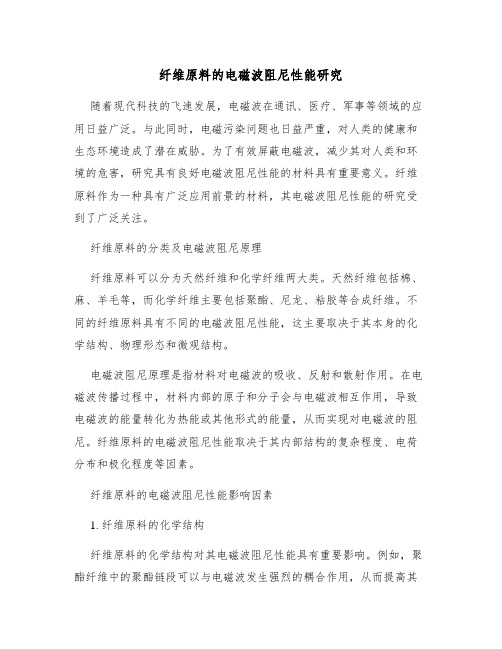 纤维原料的电磁波阻尼性能研究

随着现代科技的飞速发展，电磁波在通讯、医疗、军事等领域的应用日益广泛。与此同时，电磁污染问题也日益严重，对人类的健康和生态环境造成了潜在威胁。为了有效屏蔽电磁波，减少其对人类和环境的危害，研究具有良好电磁波阻尼性能的材料具有重要意义。纤维原料作为一种具有广泛应用前景的材料，其电磁波阻尼性能的研究受到了广泛关注。

纤维原料的分类及电磁波阻尼原理

纤维原料可以分为天然纤维和化学纤维两大类。天然纤维包括棉、麻、羊毛等，而化学纤维主要包括聚酯、尼龙、粘胶等合成纤维。不同的纤维原料具有不同的电磁波阻尼性能，这主要取决于其本身的化学结构、物理形态和微观结构。

电磁波阻尼原理是指材料对电磁波的吸收、反射和散射作用。在电磁波传播过程中，材料内部的原子和分子会与电磁波相互作用，导致电磁波的能量转化为热能或其他形式的能量，从而实现对电磁波的阻尼。纤维原料的电磁波阻尼性能取决于其内部结构的复杂程度、电荷分布和极化程度等因素。

纤维原料的电磁波阻尼性能影响因素

1. 纤维原料的化学结构

纤维原料的化学结构对其电磁波阻尼性能具有重要影响。例如，聚酯纤维中的聚酯链段可以与电磁波发生强烈的耦合作用，从而提高其